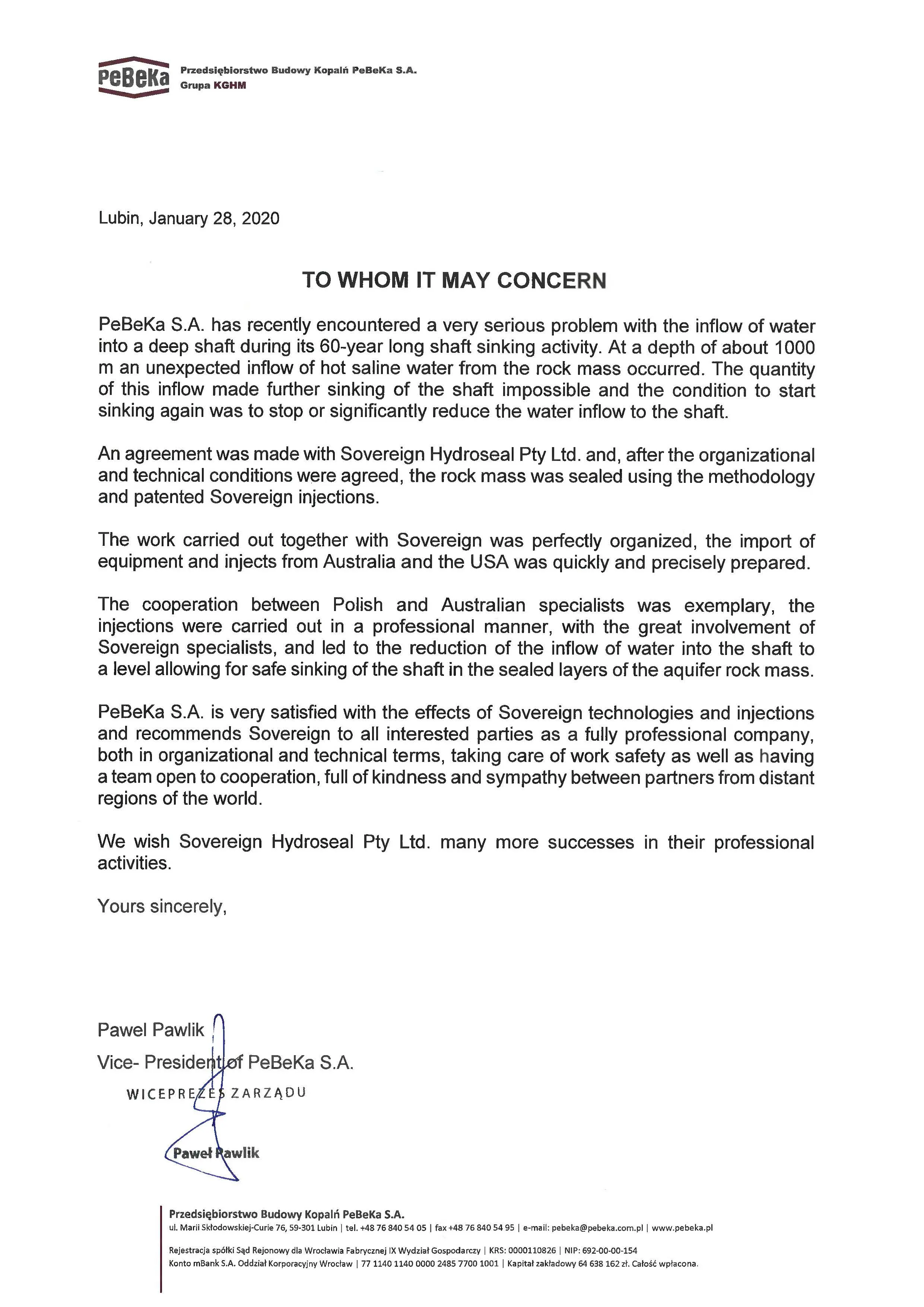 PeBeKa

Przedsiębiorstwo Budowy Kopalń PeBeKa S.A.
Grupa KGHM

Lubin, January 28, 2020

TO WHOM IT MAY CONCERN

PeBeKa S.A. has recently encountered a very serious problem with the inflow of water into a deep shaft during its 60-year long shaft sinking activity. At a depth of about 1000 m an unexpected inflow of hot saline water from the rock mass occurred. The quantity of this inflow made further sinking of the shaft impossible and the condition to start sinking again was to stop or significantly reduce the water inflow to the shaft.

An agreement was made with Sovereign Hydroseal Pty Ltd. and, after the organizational and technical conditions were agreed, the rock mass was sealed using the methodology and patented Sovereign injections.

The work carried out together with Sovereign was perfectly organized, the import of equipment and injects from Australia and the USA was quickly and precisely prepared.

The cooperation between Polish and Australian specialists was exemplary, the injections were carried out in a professional manner, with the great involvement of Sovereign specialists, and led to the reduction of the inflow of water into the shaft to a level allowing for safe sinking of the shaft in the sealed layers of the aquifer rock mass.

PeBeKa S.A. is very satisfied with the effects of Sovereign technologies and injections and recommends Sovereign to all interested parties as a fully professional company, both in organizational and technical terms, taking care of work safety as well as having a team open to cooperation, full of kindness and sympathy between partners from distant regions of the world.

We wish Sovereign Hydroseal Pty Ltd. many more successes in their professional activities.

Yours sincerely,

Pawel Pawlik
Vice- President of PeBeKa S.A.

WICEPREZES ZARZĄDU
Paweł Pawlik

Przedsiębiorstwo Budowy Kopalń PeBeKa S.A.
ul. Marii Skłodowskiej-Curie 76, 59-301 Lubin | tel. +48 76 840 54 05 | fax +48 76 840 54 95 | e-mail: pebeka@pebeka.com.pl | www.pebeka.pl
Rejestracja spółki Sąd Rejonowy dla Wrocławia Fabrycznej IX Wydział Gospodarczy | KRS: 0000110826 | NIP: 692-00-00-154
Konto mBank S.A. Oddział Korporacyjny Wrocław | 77 1140 1140 0000 2485 7700 1001 | Kapitał zakładowy 64 638 162 zł. Całość wpłacona.